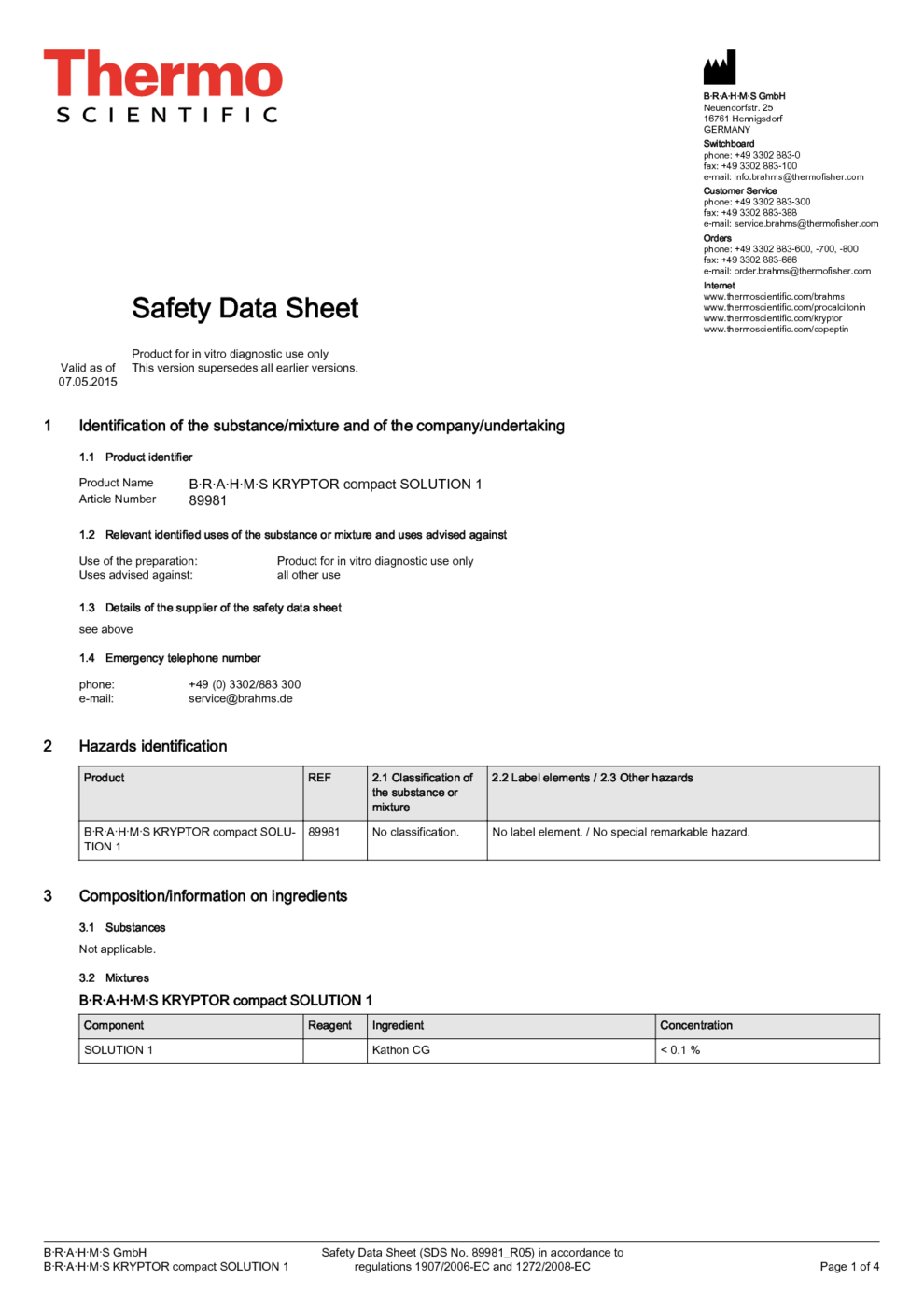 Thermo
SCIENTIFIC

B·R·A·H·M·S GmbH
Neuendorfstr. 25
16761 Hennigsdorf
GERMANY
Switchboard
phone: +49 3302 883-0
fax: +49 3302 883-100
e-mail: info.brahms@thermofisher.com
Customer Service
phone: +49 3302 883-300
fax: +49 3302 883-388
e-mail: service.brahms@thermofisher.com
Orders
phone: +49 3302 883-600, -700, -800
fax: +49 3302 883-666
e-mail: order.brahms@thermofisher.com
Internet
www.thermoscientific.com/brahms
www.thermoscientific.com/procalcitonin
www.thermoscientific.com/kryptor
www.thermoscientific.com/copeptin

Safety Data Sheet

Valid as of 07.05.2015

Product for in vitro diagnostic use only
This version supersedes all earlier versions.

1 Identification of the substance/mixture and of the company/undertaking

1.1 Product identifier

Product Name B·R·A·H·M·S KRYPTOR compact SOLUTION 1
Article Number 89981

1.2 Relevant identified uses of the substance or mixture and uses advised against

Use of the preparation: Product for in vitro diagnostic use only
Uses advised against: all other use

1.3 Details of the supplier of the safety data sheet

see above

1.4 Emergency telephone number

phone: +49 (0) 3302/883 300
e-mail: service@brahms.de

2 Hazards identification

| Product | REF | 2.1 Classification of the substance or mixture | 2.2 Label elements / 2.3 Other hazards |
|---|---|---|---|
| B·R·A·H·M·S KRYPTOR compact SOLUTION 1 | 89981 | No classification. | No label element. / No special remarkable hazard. |

3 Composition/information on ingredients

3.1 Substances

Not applicable.

3.2 Mixtures

B·R·A·H·M·S KRYPTOR compact SOLUTION 1

| Component | Reagent | Ingredient | Concentration |
|---|---|---|---|
| SOLUTION 1 | | Kathon CG | < 0.1 % |

B·R·A·H·M·S GmbH
B·R·A·H·M·S KRYPTOR compact SOLUTION 1

Safety Data Sheet (SDS No. 89981_R05) in accordance to regulations 1907/2006-EC and 1272/2008-EC

Page 1 of 4